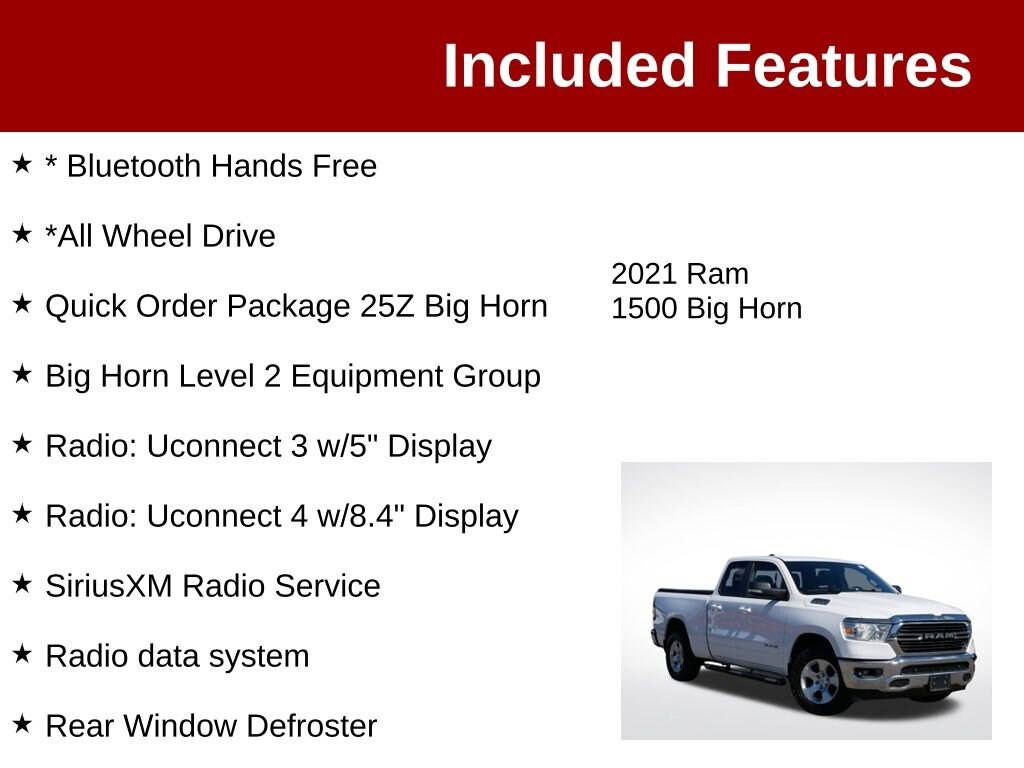 Included Features

★ * Bluetooth Hands Free

★ *All Wheel Drive

★ Quick Order Package 25Z Big Horn

★ Big Horn Level 2 Equipment Group

★ Radio: Uconnect 3 w/5" Display

★ Radio: Uconnect 4 w/8.4" Display

★ SiriusXM Radio Service

★ Radio data system

★ Rear Window Defroster

2021 Ram 1500 Big Horn

RAM